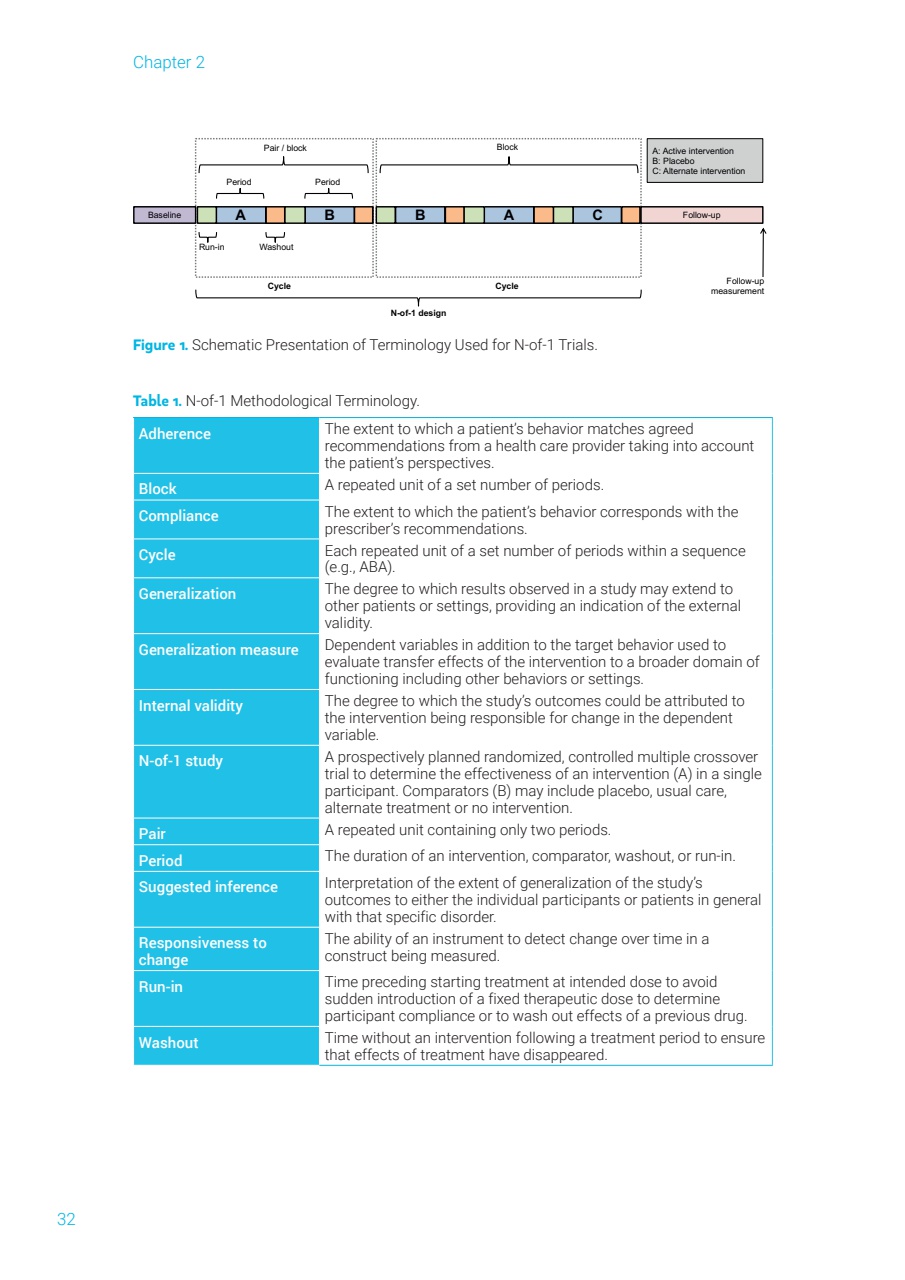 Chapter 2

Pair / block

Block

A: Active intervention
B: Placebo
C: Alternate intervention

Period

Period

Baseline

A

B

B

A

C

Follow-up

Run-in

Washout

Cycle

Cycle

Follow-up measurement

N-of-1 design

**Figure 1.** Schematic Presentation of Terminology Used for N-of-1 Trials.

**Table 1.** N-of-1 Methodological Terminology.

| | |
|---|---|
| Adherence | The extent to which a patient's behavior matches agreed recommendations from a health care provider taking into account the patient's perspectives. |
| Block | A repeated unit of a set number of periods. |
| Compliance | The extent to which the patient's behavior corresponds with the prescriber's recommendations. |
| Cycle | Each repeated unit of a set number of periods within a sequence (e.g., ABA). |
| Generalization | The degree to which results observed in a study may extend to other patients or settings, providing an indication of the external validity. |
| Generalization measure | Dependent variables in addition to the target behavior used to evaluate transfer effects of the intervention to a broader domain of functioning including other behaviors or settings. |
| Internal validity | The degree to which the study's outcomes could be attributed to the intervention being responsible for change in the dependent variable. |
| N-of-1 study | A prospectively planned randomized, controlled multiple crossover trial to determine the effectiveness of an intervention (A) in a single participant. Comparators (B) may include placebo, usual care, alternate treatment or no intervention. |
| Pair | A repeated unit containing only two periods. |
| Period | The duration of an intervention, comparator, washout, or run-in. |
| Suggested inference | Interpretation of the extent of generalization of the study's outcomes to either the individual participants or patients in general with that specific disorder. |
| Responsiveness to change | The ability of an instrument to detect change over time in a construct being measured. |
| Run-in | Time preceding starting treatment at intended dose to avoid sudden introduction of a fixed therapeutic dose to determine participant compliance or to wash out effects of a previous drug. |
| Washout | Time without an intervention following a treatment period to ensure that effects of treatment have disappeared. |

32